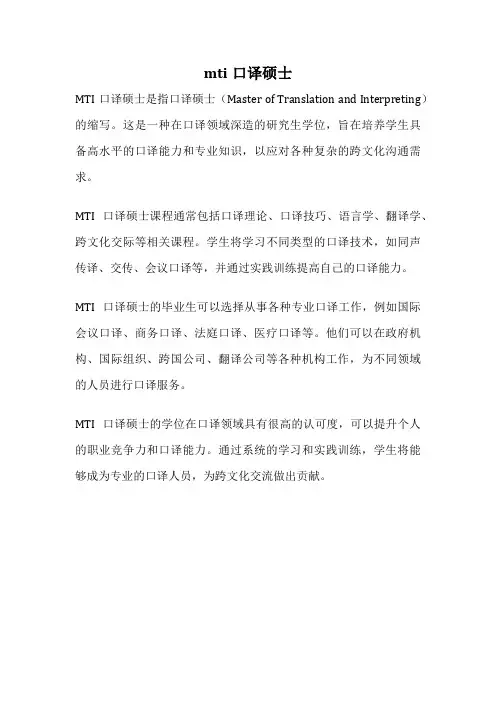 mti 口译硕士

MTI 口译硕士是指口译硕士（Master of Translation and Interpreting）的缩写。这是一种在口译领域深造的研究生学位，旨在培养学生具备高水平的口译能力和专业知识，以应对各种复杂的跨文化沟通需求。

MTI 口译硕士课程通常包括口译理论、口译技巧、语言学、翻译学、跨文化交际等相关课程。学生将学习不同类型的口译技术，如同声传译、交传、会议口译等，并通过实践训练提高自己的口译能力。

MTI 口译硕士的毕业生可以选择从事各种专业口译工作，例如国际会议口译、商务口译、法庭口译、医疗口译等。他们可以在政府机构、国际组织、跨国公司、翻译公司等各种机构工作，为不同领域的人员进行口译服务。

MTI 口译硕士的学位在口译领域具有很高的认可度，可以提升个人的职业竞争力和口译能力。通过系统的学习和实践训练，学生将能够成为专业的口译人员，为跨文化交流做出贡献。